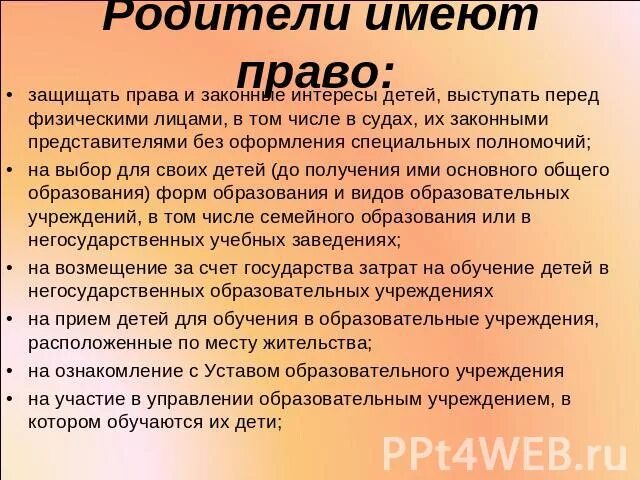 Родители имеют право:

• защищать права и законные интересы детей, выступать перед физическими лицами, в том числе в судах, их законными представителями без оформления специальных полномочий;
• на выбор для своих детей (до получения ими основного общего образования) форм образования и видов образовательных учреждений, в том числе семейного образования или в негосударственных учебных заведениях;
• на возмещение за счет государства затрат на обучение детей в негосударственных образовательных учреждениях
• на прием детей для обучения в образовательные учреждения, расположенные по месту жительства;
• на ознакомление с Уставом образовательного учреждения
• на участие в управлении образовательным учреждением, в котором обучаются их дети;

PPt4WEB.ru